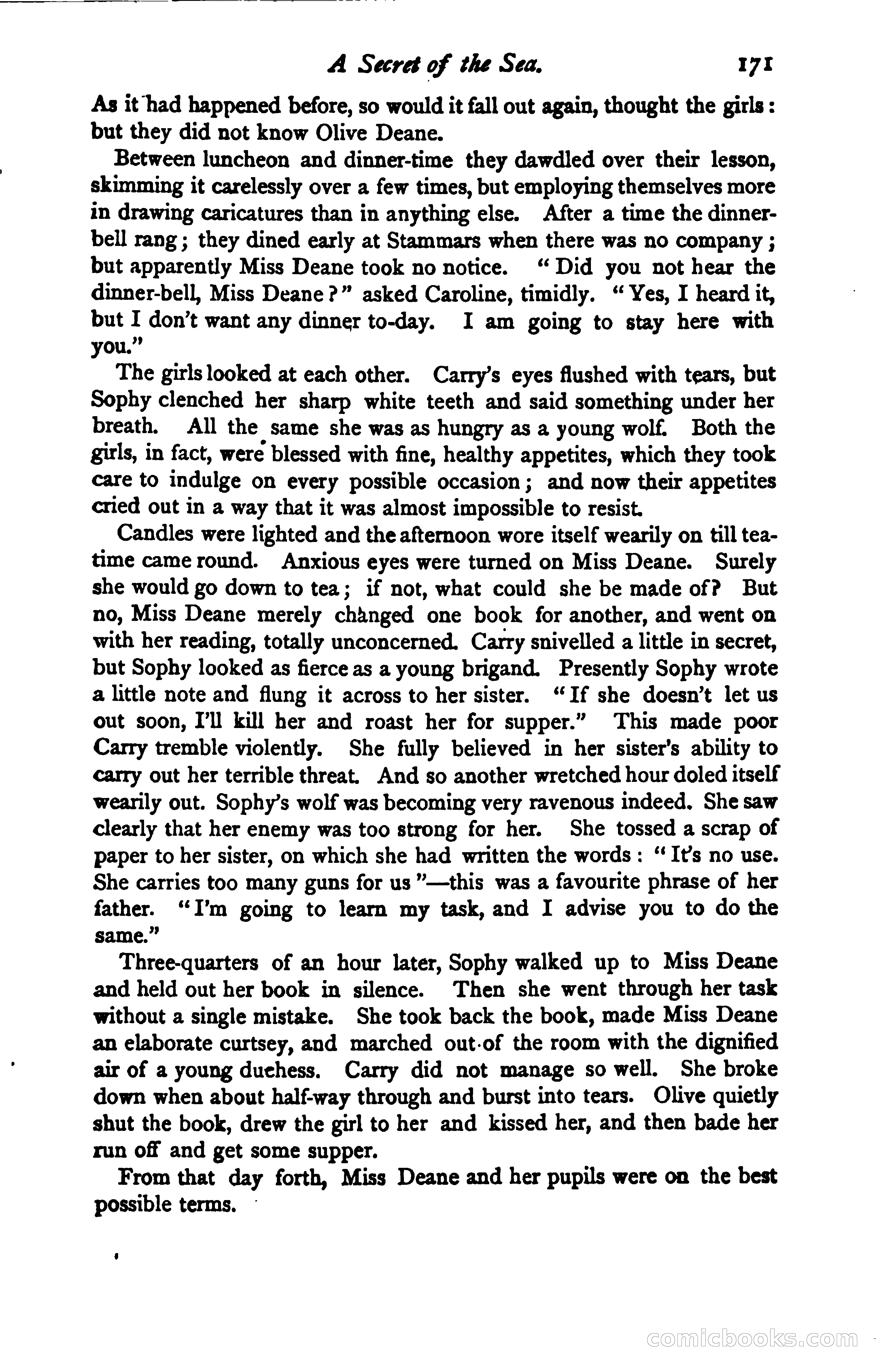 A Secret of the Sea. 171

As it had happened before, so would it fall out again, thought the girls: but they did not know Olive Deane.

Between luncheon and dinner-time they dawdled over their lesson, skimming it carelessly over a few times, but employing themselves more in drawing caricatures than in anything else. After a time the dinner-bell rang; they dined early at Stammars when there was no company; but apparently Miss Deane took no notice. "Did you not hear the dinner-bell, Miss Deane?" asked Caroline, timidly. "Yes, I heard it, but I don't want any dinner to-day. I am going to stay here with you."

The girls looked at each other. Carry's eyes flushed with tears, but Sophy clenched her sharp white teeth and said something under her breath. All the same she was as hungry as a young wolf. Both the girls, in fact, were blessed with fine, healthy appetites, which they took care to indulge on every possible occasion; and now their appetites cried out in a way that it was almost impossible to resist.

Candles were lighted and the afternoon wore itself wearily on till tea-time came round. Anxious eyes were turned on Miss Deane. Surely she would go down to tea; if not, what could she be made of? But no, Miss Deane merely changed one book for another, and went on with her reading, totally unconcerned. Carry snivelled a little in secret, but Sophy looked as fierce as a young brigand. Presently Sophy wrote a little note and flung it across to her sister. "If she doesn't let us out soon, I'll kill her and roast her for supper." This made poor Carry tremble violently. She fully believed in her sister's ability to carry out her terrible threat. And so another wretched hour doled itself wearily out. Sophy's wolf was becoming very ravenous indeed. She saw clearly that her enemy was too strong for her. She tossed a scrap of paper to her sister, on which she had written the words: "It's no use. She carries too many guns for us"—this was a favourite phrase of her father. "I'm going to learn my task, and I advise you to do the same."

Three-quarters of an hour later, Sophy walked up to Miss Deane and held out her book in silence. Then she went through her task without a single mistake. She took back the book, made Miss Deane an elaborate curtsey, and marched out of the room with the dignified air of a young duchess. Carry did not manage so well. She broke down when about half-way through and burst into tears. Olive quietly shut the book, drew the girl to her and kissed her, and then bade her run off and get some supper.

From that day forth, Miss Deane and her pupils were on the best possible terms.

comicbooks.com